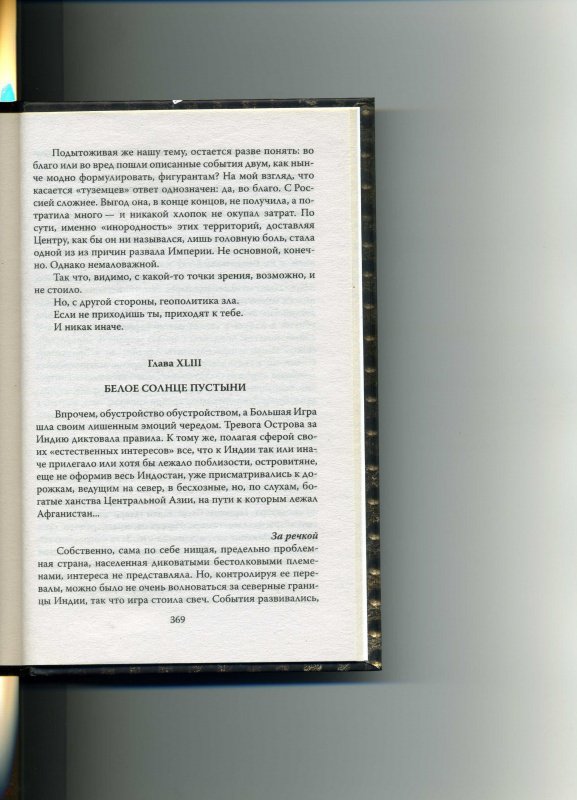 Подытоживая же нашу тему, остается разве понять: во благо или во вред пошли описанные события двум, как нынче модно формулировать, фигурантам? На мой взгляд, что касается «туземцев» ответ однозначен: да, во благо. С Россией сложнее. Выгод она, в конце концов, не получила, а потратила много — и никакой хлопок не окупал затрат. По сути, именно «инородность» этих территорий, доставляя Центру, как бы он ни назывался, лишь головную боль, стала одной из причин развала Империи. Не основной, конечно. Однако немаловажной.

Так что, видимо, с какой-то точки зрения, возможно, и не стоило.

Но, с другой стороны, геополитика зла.

Если не приходишь ты, приходят к тебе.

И никак иначе.

Глава XLIII

БЕЛОЕ СОЛНЦЕ ПУСТЫНИ

Впрочем, обустройство обустройством, а Большая Игра шла своим лишенным эмоций чередом. Тревога Острова за Индию диктовала правила. К тому же, полагая сферой своих «естественных интересов» все, что к Индии так или иначе прилегало или хотя бы лежало поблизости, островитяне, еще не оформив весь Индостан, уже присматривались к дорожкам, ведущим на север, в бесхозные, но, по слухам, богатые ханства Центральной Азии, на пути к которым лежал Афганистан...

За речкой

Собственно, сама по себе нищая, предельно проблемная страна, населенная диковатыми бестолковыми племенами, интереса не представляла. Но, контролируя ее перевалы, можно было не очень волноваться за северные границы Индии, так что игра стоила свеч. События развивались,

369